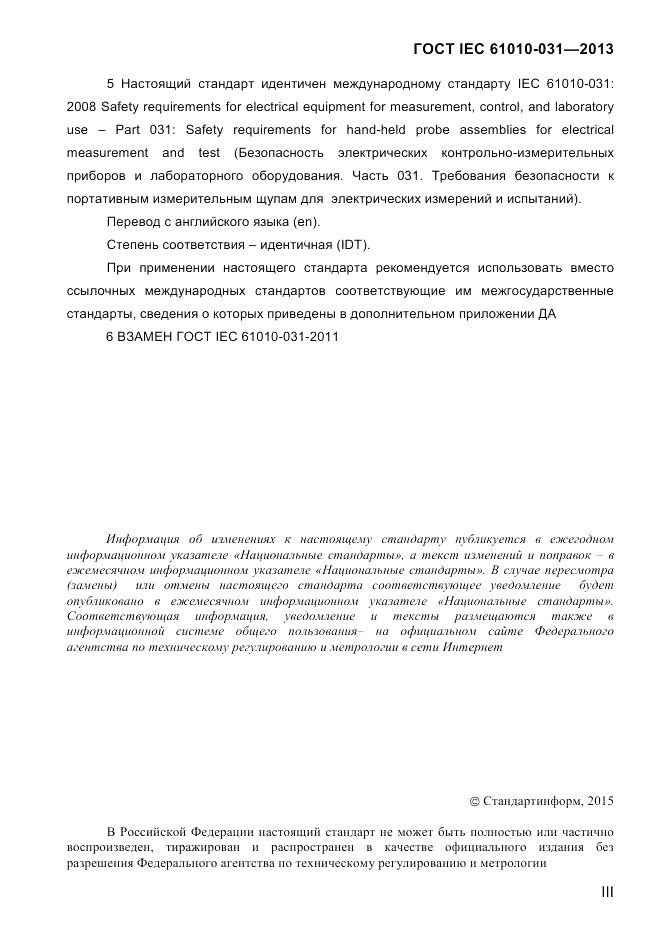 ГОСТ IEC 61010-031—2013

5 Настоящий стандарт идентичен международному стандарту IEC 61010-031: 2008 Safety requirements for electrical equipment for measurement, control, and laboratory use – Part 031: Safety requirements for hand-held probe assemblies for electrical measurement and test (Безопасность электрических контрольно-измерительных приборов и лабораторного оборудования. Часть 031. Требования безопасности к портативным измерительным щупам для электрических измерений и испытаний).

Перевод с английского языка (en).

Степень соответствия – идентичная (IDT).

При применении настоящего стандарта рекомендуется использовать вместо ссылочных международных стандартов соответствующие им межгосударственные стандарты, сведения о которых приведены в дополнительном приложении ДА

6 ВЗАМЕН ГОСТ IEC 61010-031-2011

Информация об изменениях к настоящему стандарту публикуется в ежегодном информационном указателе «Национальные стандарты», а текст изменений и поправок – в ежемесячном информационном указателе «Национальные стандарты». В случае пересмотра (замены) или отмены настоящего стандарта соответствующее уведомление будет опубликовано в ежемесячном информационном указателе «Национальные стандарты». Соответствующая информация, уведомление и тексты размещаются также в информационной системе общего пользования– на официальном сайте Федерального агентства по техническому регулированию и метрологии в сети Интернет

© Стандартинформ, 2015

В Российской Федерации настоящий стандарт не может быть полностью или частично воспроизведен, тиражирован и распространен в качестве официального издания без разрешения Федерального агентства по техническому регулированию и метрологии

III